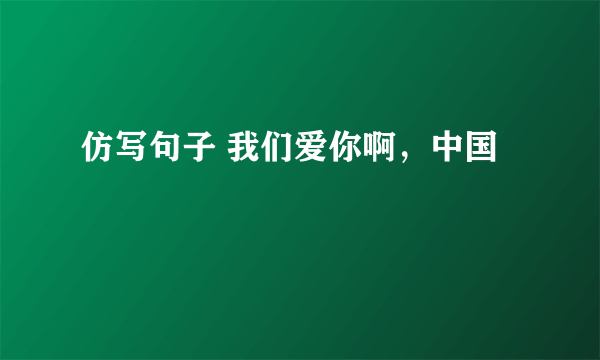 仿写句子 我们爱你啊，中国